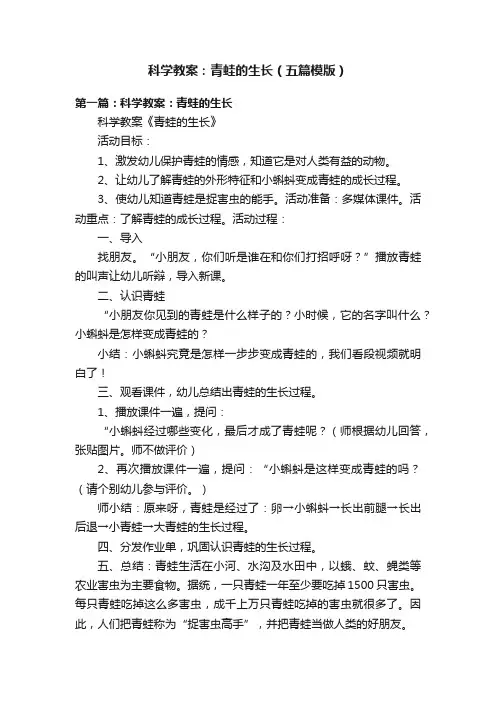 科学教案：青蛙的生长（五篇模版）

第一篇：科学教案：青蛙的生长

科学教案《青蛙的生长》

活动目标：

1、激发幼儿保护青蛙的情感，知道它是对人类有益的动物。

2、让幼儿了解青蛙的外形特征和小蝌蚪变成青蛙的成长过程。

3、使幼儿知道青蛙是捉害虫的能手。活动准备：多媒体课件。活动重点：了解青蛙的成长过程。活动过程：

一、导入

找朋友。“小朋友，你们听是谁在和你们打招呼呀？”播放青蛙的叫声让幼儿听辩，导入新课。

二、认识青蛙

“小朋友你见到的青蛙是什么样子的？小时候，它的名字叫什么？小蝌蚪是怎样变成青蛙的？

小结：小蝌蚪究竟是怎样一步步变成青蛙的，我们看段视频就明白了！

三、观看课件，幼儿总结出青蛙的生长过程。

1、播放课件一遍，提问：

“小蝌蚪经过哪些变化，最后才成了青蛙呢？（师根据幼儿回答，张贴图片。师不做评价）

2、再次播放课件一遍，提问：“小蝌蚪是这样变成青蛙的吗？（请个别幼儿参与评价。）

师小结：原来呀，青蛙是经过了：卵→小蝌蚪→长出前腿→长出后退→小青蛙→大青蛙的生长过程。

四、分发作业单，巩固认识青蛙的生长过程。

五、总结：青蛙生活在小河、水沟及水田中，以蛾、蚊、蝇类等农业害虫为主要食物。据统，一只青蛙一年至少要吃掉1500只害虫。每只青蛙吃掉这么多害虫，成千上万只青蛙吃掉的害虫就很多了。因此，人们把青蛙称为“捉害虫高手”，并把青蛙当做人类的好朋友。